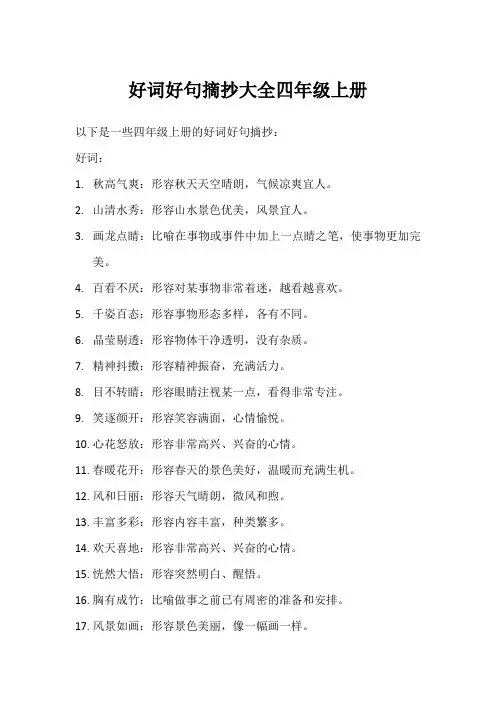 好词好句摘抄大全四年级上册

以下是一些四年级上册的好词好句摘抄：

好词：

1. 秋高气爽：形容秋天天空晴朗，气候凉爽宜人。
2. 山清水秀：形容山水景色优美，风景宜人。
3. 画龙点睛：比喻在事物或事件中加上一点睛之笔，使事物更加完美。
4. 百看不厌：形容对某事物非常着迷，越看越喜欢。
5. 千姿百态：形容事物形态多样，各有不同。
6. 晶莹剔透：形容物体干净透明，没有杂质。
7. 精神抖擞：形容精神振奋，充满活力。
8. 目不转睛：形容眼睛注视某一点，看得非常专注。
9. 笑逐颜开：形容笑容满面，心情愉悦。
10. 心花怒放：形容非常高兴、兴奋的心情。
11. 春暖花开：形容春天的景色美好，温暖而充满生机。
12. 风和日丽：形容天气晴朗，微风和煦。
13. 丰富多彩：形容内容丰富，种类繁多。
14. 欢天喜地：形容非常高兴、兴奋的心情。
15. 恍然大悟：形容突然明白、醒悟。
16. 胸有成竹：比喻做事之前已有周密的准备和安排。
17. 风景如画：形容景色美丽，像一幅画一样。